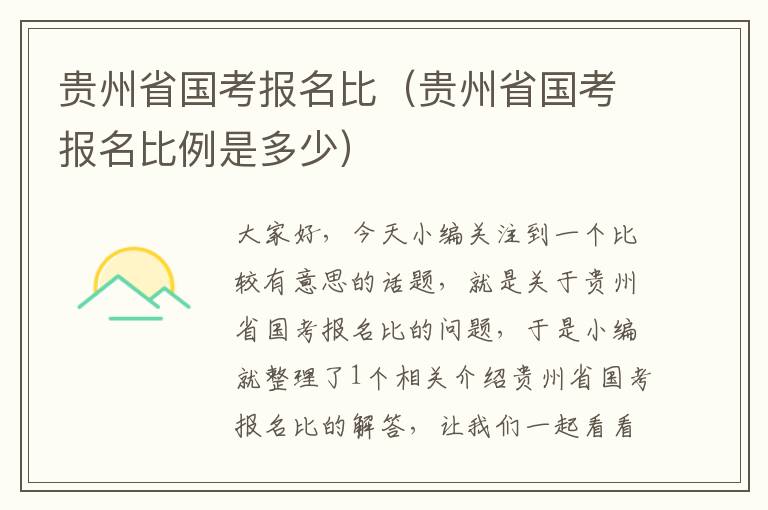 贵州省国考报名比（贵州省国考报名比例是多少）

大家好，今天小编关注到一个比较有意思的话题，就是关于贵州省国考报名比的问题，于是小编就整理了1个相关介绍贵州省国考报名比的解答，让我们一起看看